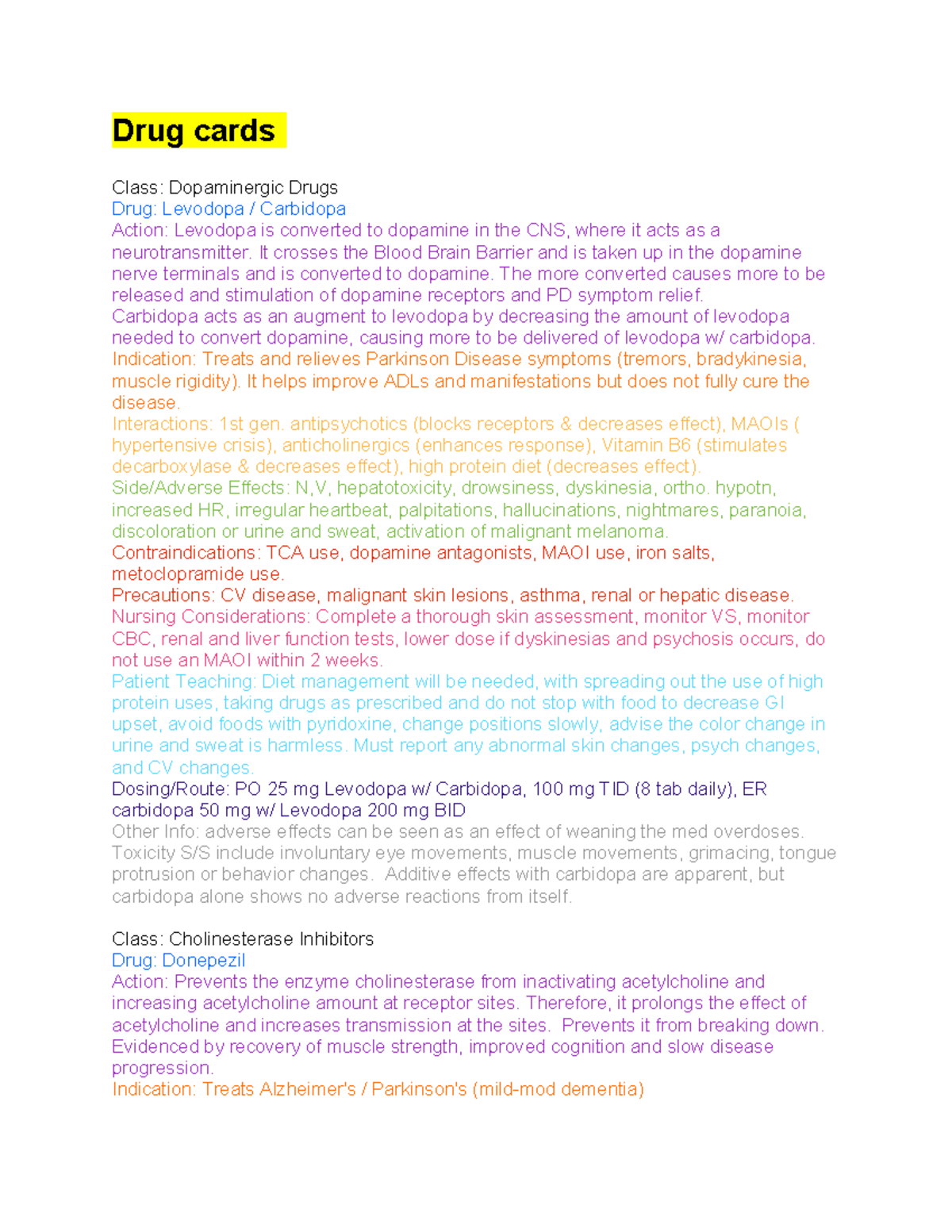 Drug cards

Class: Dopaminergic Drugs
Drug: Levodopa / Carbidopa
Action: Levodopa is converted to dopamine in the CNS, where it acts as a neurotransmitter. It crosses the Blood Brain Barrier and is taken up in the dopamine nerve terminals and is converted to dopamine. The more converted causes more to be released and stimulation of dopamine receptors and PD symptom relief.
Carbidopa acts as an augment to levodopa by decreasing the amount of levodopa needed to convert dopamine, causing more to be delivered of levodopa w/ carbidopa.
Indication: Treats and relieves Parkinson Disease symptoms (tremors, bradykinesia, muscle rigidity). It helps improve ADLs and manifestations but does not fully cure the disease.
Interactions: 1st gen. antipsychotics (blocks receptors & decreases effect), MAOIs ( hypertensive crisis), anticholinergics (enhances response), Vitamin B6 (stimulates decarboxylase & decreases effect), high protein diet (decreases effect).
Side/Adverse Effects: N,V, hepatotoxicity, drowsiness, dyskinesia, ortho. hypotn, increased HR, irregular heartbeat, palpitations, hallucinations, nightmares, paranoia, discoloration or urine and sweat, activation of malignant melanoma.
Contraindications: TCA use, dopamine antagonists, MAOI use, iron salts, metoclopramide use.
Precautions: CV disease, malignant skin lesions, asthma, renal or hepatic disease.
Nursing Considerations: Complete a thorough skin assessment, monitor VS, monitor CBC, renal and liver function tests, lower dose if dyskinesias and psychosis occurs, do not use an MAOI within 2 weeks.
Patient Teaching: Diet management will be needed, with spreading out the use of high protein uses, taking drugs as prescribed and do not stop with food to decrease GI upset, avoid foods with pyridoxine, change positions slowly, advise the color change in urine and sweat is harmless. Must report any abnormal skin changes, psych changes, and CV changes.
Dosing/Route: PO 25 mg Levodopa w/ Carbidopa, 100 mg TID (8 tab daily), ER carbidopa 50 mg w/ Levodopa 200 mg BID
Other Info: adverse effects can be seen as an effect of weaning the med overdoses. Toxicity S/S include involuntary eye movements, muscle movements, grimacing, tongue protrusion or behavior changes. Additive effects with carbidopa are apparent, but carbidopa alone shows no adverse reactions from itself.

Class: Cholinesterase Inhibitors
Drug: Donepezil
Action: Prevents the enzyme cholinesterase from inactivating acetylcholine and increasing acetylcholine amount at receptor sites. Therefore, it prolongs the effect of acetylcholine and increases transmission at the sites. Prevents it from breaking down. Evidenced by recovery of muscle strength, improved cognition and slow disease progression.
Indication: Treats Alzheimer's / Parkinson's (mild-mod dementia)